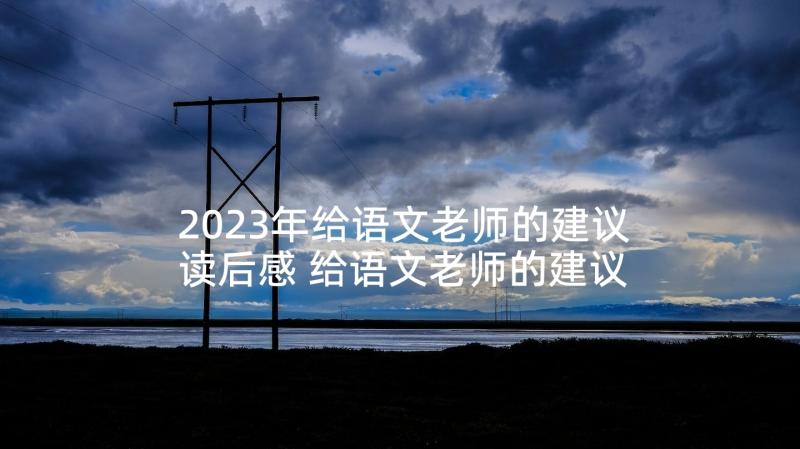 2023年给语文老师的建议读后感 给语文老师的建议